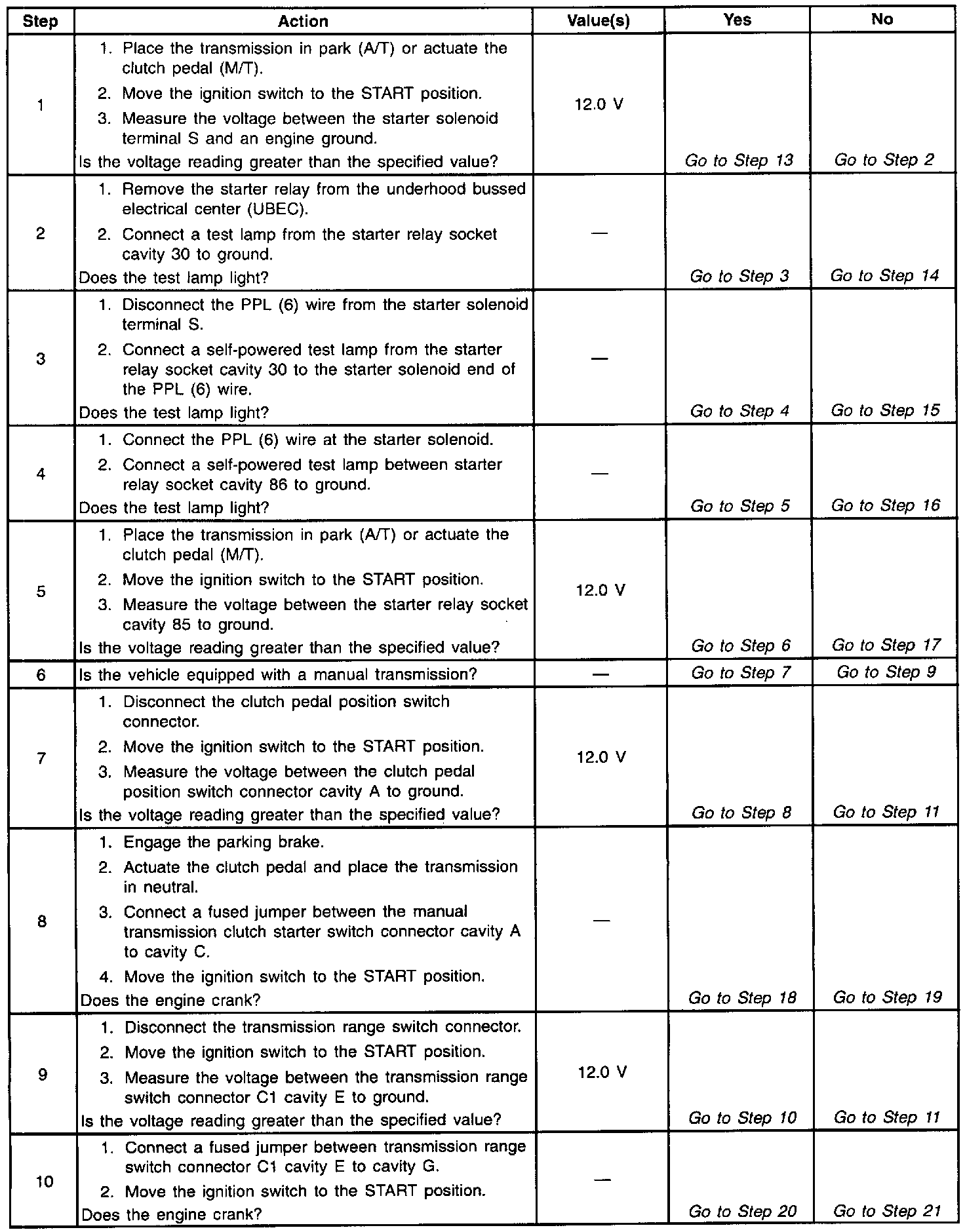 | Step | Action | Value(s) | Yes | No |
|---|---|---|---|---|
| 1 | 1. Place the transmission in park (A/T) or actuate the clutch pedal (M/T). 2. Move the ignition switch to the START position. 3. Measure the voltage between the starter solenoid terminal S and an engine ground. Is the voltage reading greater than the specified value? | 12.0 V | Go to Step 13 | Go to Step 2 |
| 2 | 1. Remove the starter relay from the underhood bussed electrical center (UBEC). 2. Connect a test lamp from the starter relay socket cavity 30 to ground. Does the test lamp light? | — | Go to Step 3 | Go to Step 14 |
| 3 | 1. Disconnect the PPL (6) wire from the starter solenoid terminal S. 2. Connect a self-powered test lamp from the starter relay socket cavity 30 to the starter solenoid end of the PPL (6) wire. Does the test lamp light? | — | Go to Step 4 | Go to Step 15 |
| 4 | 1. Connect the PPL (6) wire at the starter solenoid. 2. Connect a self-powered test lamp between starter relay socket cavity 86 to ground. Does the test lamp light? | — | Go to Step 5 | Go to Step 16 |
| 5 | 1. Place the transmission in park (A/T) or actuate the clutch pedal (M/T). 2. Move the ignition switch to the START position. 3. Measure the voltage between the starter relay socket cavity 85 to ground. Is the voltage reading greater than the specified value? | 12.0 V | Go to Step 6 | Go to Step 17 |
| 6 | Is the vehicle equipped with a manual transmission? | — | Go to Step 7 | Go to Step 9 |
| 7 | 1. Disconnect the clutch pedal position switch connector. 2. Move the ignition switch to the START position. 3. Measure the voltage between the clutch pedal position switch connector cavity A to ground. Is the voltage reading greater than the specified value? | 12.0 V | Go to Step 8 | Go to Step 11 |
| 8 | 1. Engage the parking brake. 2. Actuate the clutch pedal and place the transmission in neutral. 3. Connect a fused jumper between the manual transmission clutch starter switch connector cavity A to cavity C. 4. Move the ignition switch to the START position. Does the engine crank? | — | Go to Step 18 | Go to Step 19 |
| 9 | 1. Disconnect the transmission range switch connector. 2. Move the ignition switch to the START position. 3. Measure the voltage between the transmission range switch connector C1 cavity E to ground. Is the voltage reading greater than the specified value? | 12.0 V | Go to Step 10 | Go to Step 11 |
| 10 | 1. Connect a fused jumper between transmission range switch connector C1 cavity E to cavity G. 2. Move the ignition switch to the START position. Does the engine crank? | — | Go to Step 20 | Go to Step 21 |